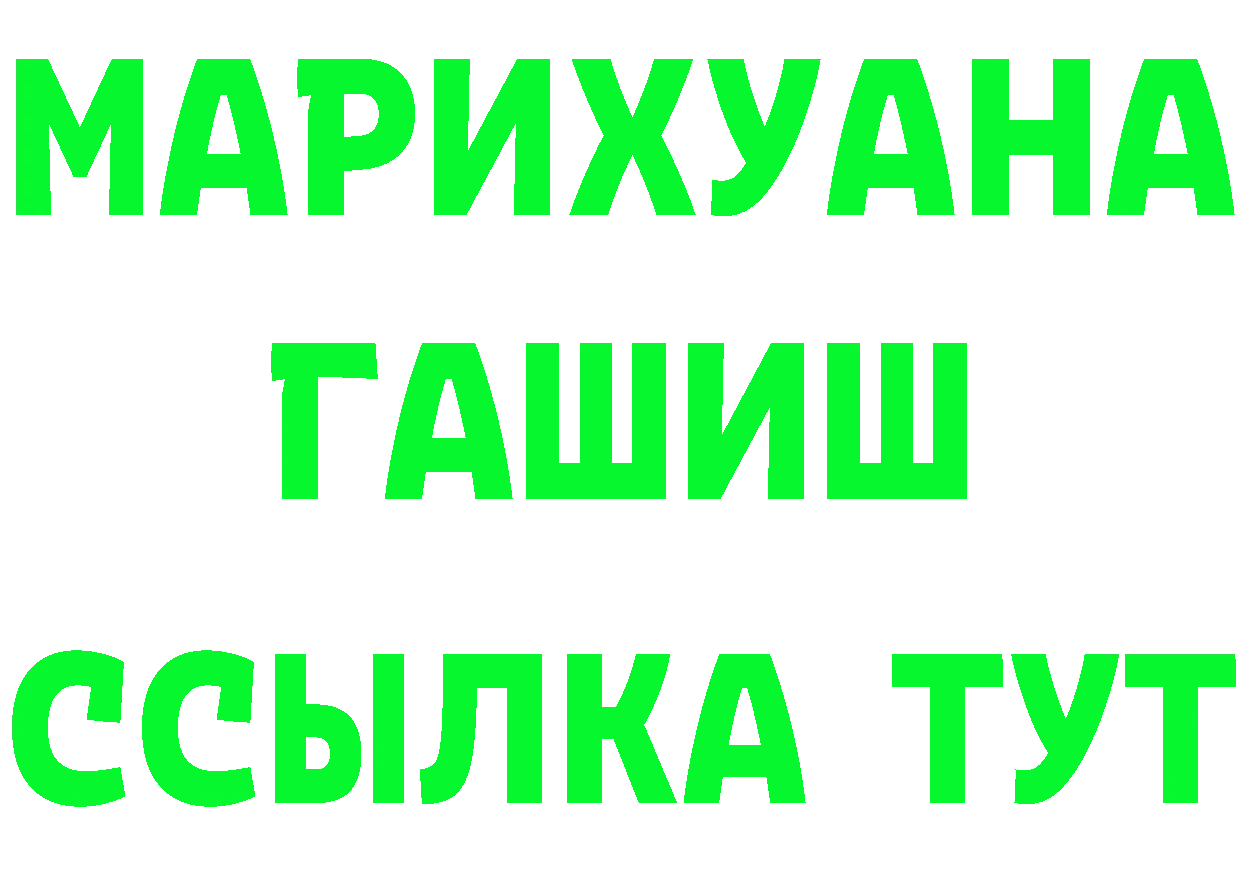 МАРИХУАНА
ГАШИШ
ССЫЛКА ТУТ